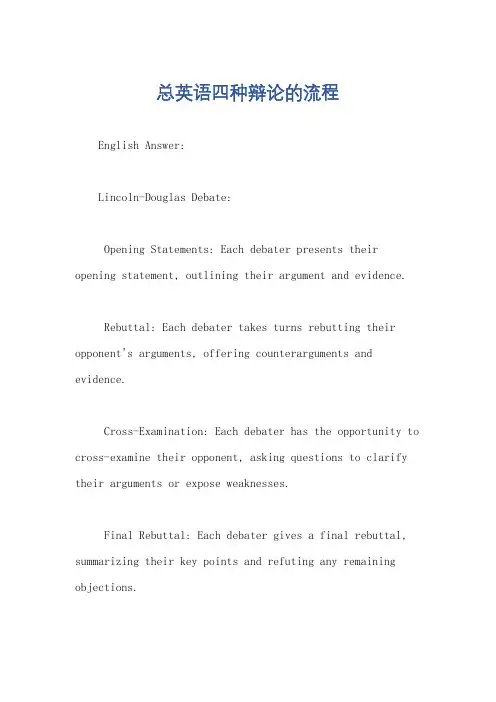 总英语四种辩论的流程

English Answer:

Lincoln-Douglas Debate:

Opening Statements: Each debater presents their opening statement, outlining their argument and evidence.

Rebuttal: Each debater takes turns rebutting their opponent's arguments, offering counterarguments and evidence.

Cross-Examination: Each debater has the opportunity to cross-examine their opponent, asking questions to clarify their arguments or expose weaknesses.

Final Rebuttal: Each debater gives a final rebuttal, summarizing their key points and refuting any remaining objections.